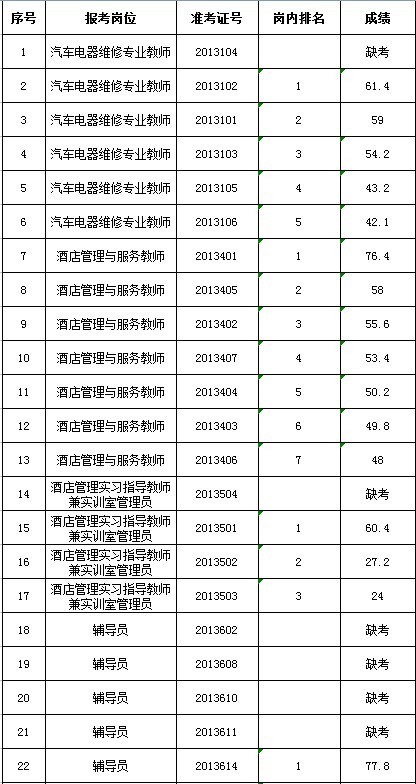 | 序号 | 报考岗位 | 准考证号 | 岗内排名 | 成绩 |
|---|---|---|---|---|
| 1 | 汽车电器维修专业教师 | 2013104 | | 缺考 |
| 2 | 汽车电器维修专业教师 | 2013102 | 1 | 61.4 |
| 3 | 汽车电器维修专业教师 | 2013101 | 2 | 59 |
| 4 | 汽车电器维修专业教师 | 2013103 | 3 | 54.2 |
| 5 | 汽车电器维修专业教师 | 2013105 | 4 | 43.2 |
| 6 | 汽车电器维修专业教师 | 2013106 | 5 | 42.1 |
| 7 | 酒店管理与服务教师 | 2013401 | 1 | 76.4 |
| 8 | 酒店管理与服务教师 | 2013405 | 2 | 58 |
| 9 | 酒店管理与服务教师 | 2013402 | 3 | 55.6 |
| 10 | 酒店管理与服务教师 | 2013407 | 4 | 53.4 |
| 11 | 酒店管理与服务教师 | 2013404 | 5 | 50.2 |
| 12 | 酒店管理与服务教师 | 2013403 | 6 | 49.8 |
| 13 | 酒店管理与服务教师 | 2013406 | 7 | 48 |
| 14 | 酒店管理实习指导教师兼实训室管理员 | 2013504 | | 缺考 |
| 15 | 酒店管理实习指导教师兼实训室管理员 | 2013501 | 1 | 60.4 |
| 16 | 酒店管理实习指导教师兼实训室管理员 | 2013502 | 2 | 27.2 |
| 17 | 酒店管理实习指导教师兼实训室管理员 | 2013503 | 3 | 24 |
| 18 | 辅导员 | 2013602 | | 缺考 |
| 19 | 辅导员 | 2013608 | | 缺考 |
| 20 | 辅导员 | 2013610 | | 缺考 |
| 21 | 辅导员 | 2013611 | | 缺考 |
| 22 | 辅导员 | 2013614 | 1 | 77.8 |